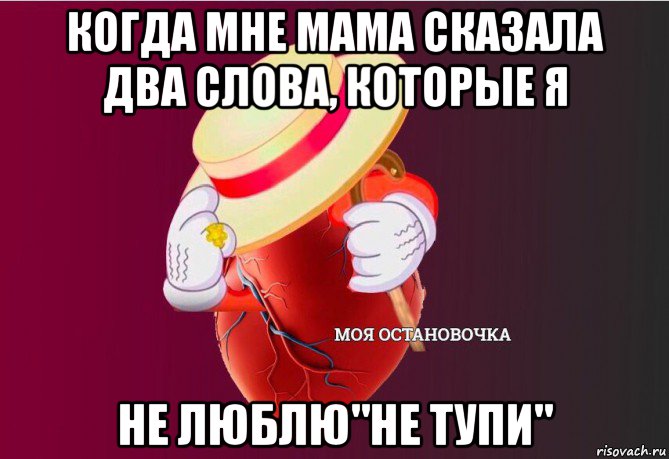 КОГДА МНЕ МАМА СКАЗАЛА ДВА СЛОВА, КОТОРЫЕ Я

МОЯ ОСТАНОВОЧКА

НЕ ЛЮБЛЮ"НЕ ТУПИ"

risovach.ru